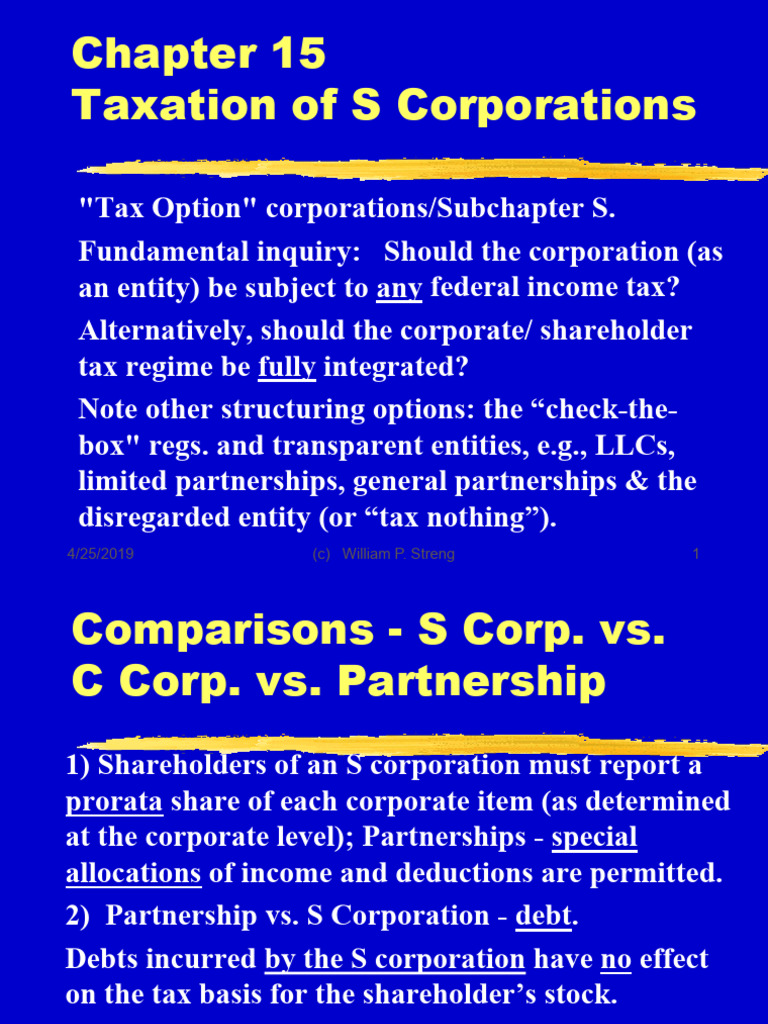 Chapter 15
Taxation of S Corporations

"Tax Option" corporations/Subchapter S.

Fundamental inquiry: Should the corporation (as an entity) be subject to any federal income tax?

Alternatively, should the corporate/ shareholder tax regime be fully integrated?

Note other structuring options: the “check-the-box" regs. and transparent entities, e.g., LLCs, limited partnerships, general partnerships & the disregarded entity (or “tax nothing”).

4/25/2019 (c) William P. Streng 1

Comparisons - S Corp. vs. C Corp. vs. Partnership

1) Shareholders of an S corporation must report a prorata share of each corporate item (as determined at the corporate level); Partnerships - special allocations of income and deductions are permitted.

2) Partnership vs. S Corporation - debt.

Debts incurred by the S corporation have no effect on the tax basis for the shareholder’s stock.